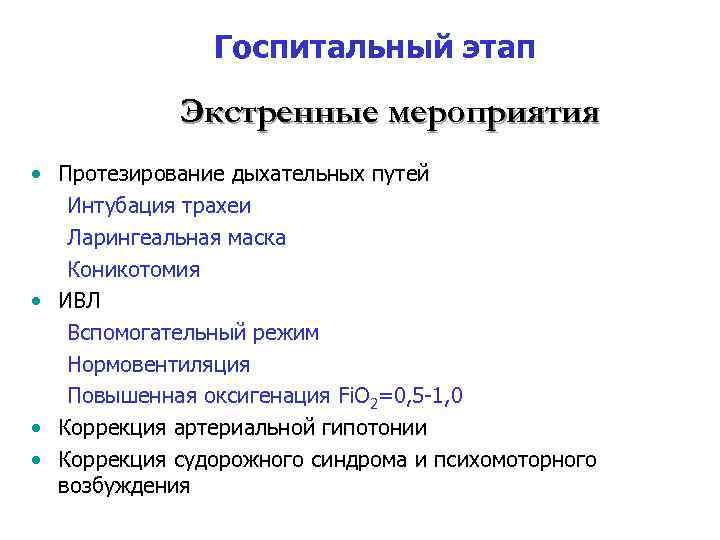 Госпитальный этап

Экстренные мероприятия

• Протезирование дыхательных путей
  Интубация трахеи
  Ларингеальная маска
  Коникотомия
• ИВЛ
  Вспомогательный режим
  Нормовентиляция
  Повышенная оксигенация $FiO_2$=0,5-1,0
• Коррекция артериальной гипотонии
• Коррекция судорожного синдрома и психомоторного возбуждения